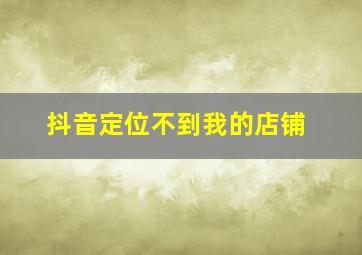 抖音定位不到我的店铺